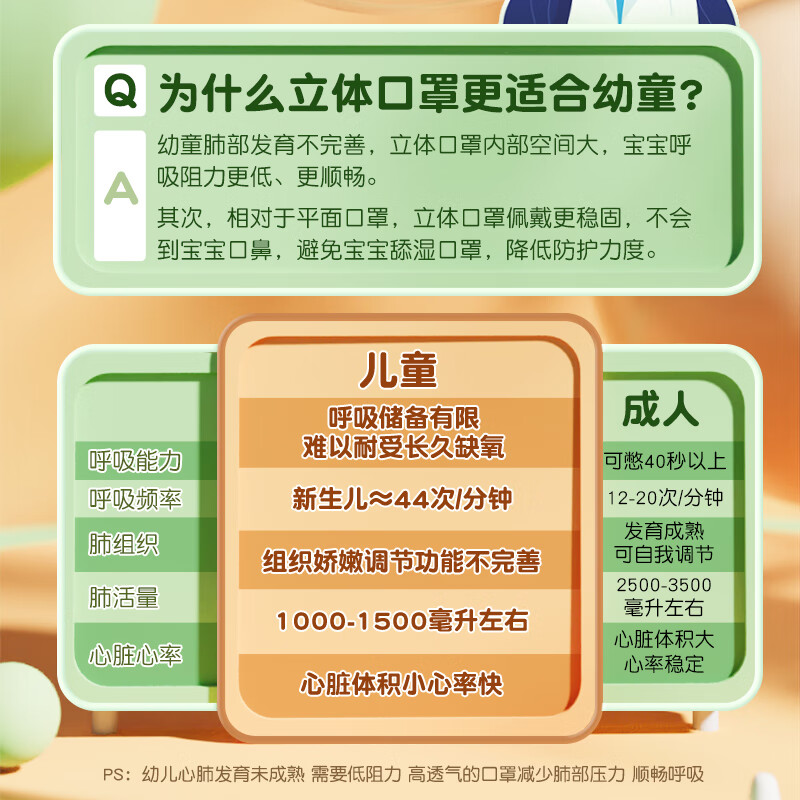 Q 为什么立体口罩更适合幼童？

A 幼童肺部发育不完善，立体口罩内部空间大，宝宝呼吸阻力更低、更顺畅。

其次，相对于平面口罩，立体口罩佩戴更稳固，不会到宝宝口鼻，避免宝宝舔湿口罩，降低防护力度。

| | 儿童 | 成人 |
|---|---|---|
| 呼吸能力 | 呼吸储备有限 难以耐受长久缺氧 | 可憋40秒以上 |
| 呼吸频率 | 新生儿≈44次/分钟 | 12-20次/分钟 |
| 肺组织 | 组织娇嫩调节功能不完善 | 发育成熟 可自我调节 |
| 肺活量 | 1000-1500毫升左右 | 2500-3500 毫升左右 |
| 心脏心率 | 心脏体积小心率快 | 心脏体积大 心率稳定 |

PS：幼儿心肺发育未成熟 需要低阻力 高透气的口罩减少肺部压力 顺畅呼吸